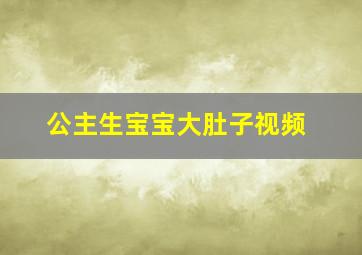 公主生宝宝大肚子视频